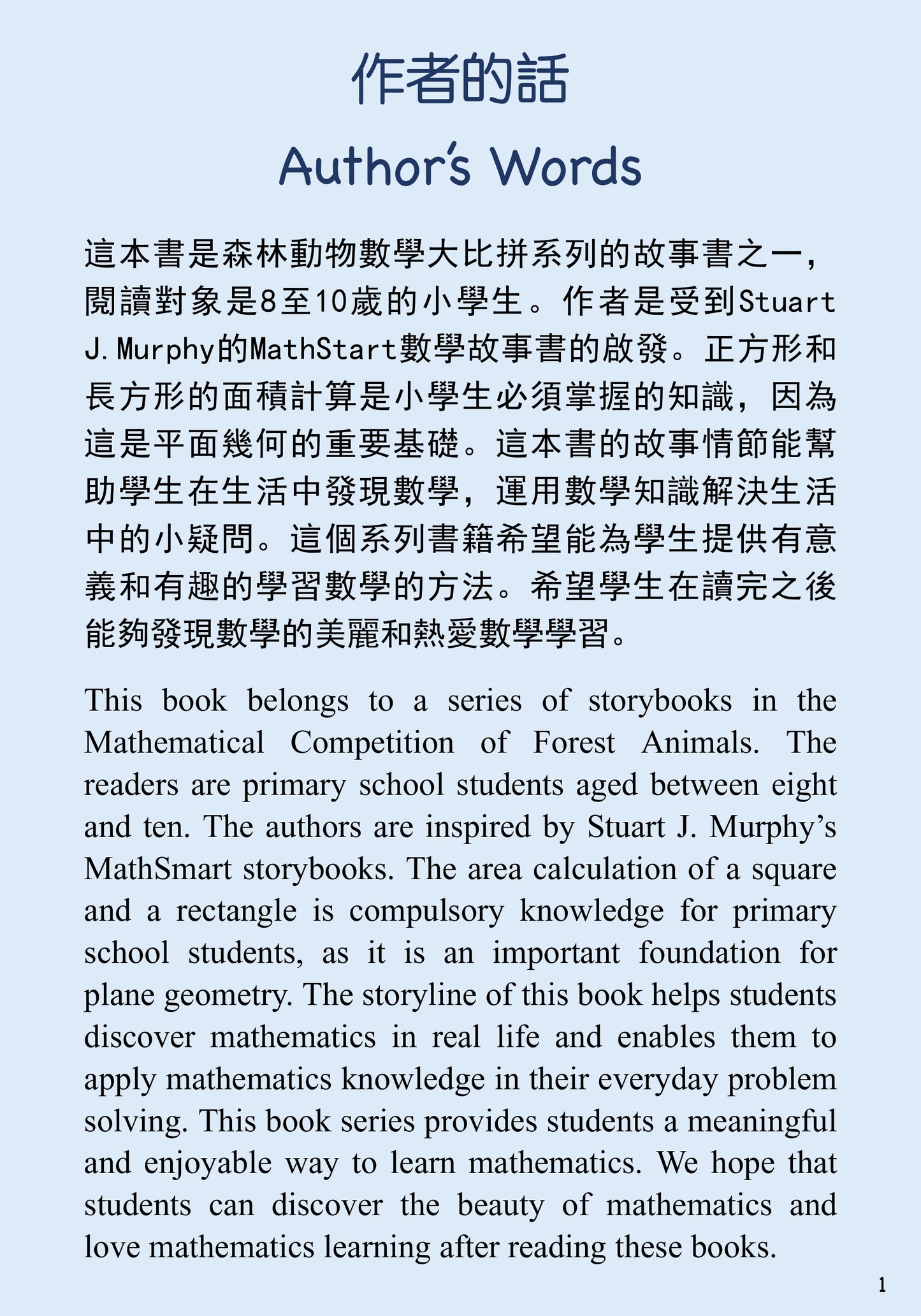 作者的話
Author's Words

這本書是森林動物數學大比拼系列的故事書之一，閱讀對象是8至10歲的小學生。作者是受到Stuart J. Murphy的MathStart數學故事書的啟發。正方形和長方形的面積計算是小學生必須掌握的知識，因為這是平面幾何的重要基礎。這本書的故事情節能幫助學生在生活中發現數學，運用數學知識解決生活中的小疑問。這個系列書籍希望能為學生提供有意義和有趣的學習數學的方法。希望學生在讀完之後能夠發現數學的美麗和熱愛數學學習。

This book belongs to a series of storybooks in the Mathematical Competition of Forest Animals. The readers are primary school students aged between eight and ten. The authors are inspired by Stuart J. Murphy's MathSmart storybooks. The area calculation of a square and a rectangle is compulsory knowledge for primary school students, as it is an important foundation for plane geometry. The storyline of this book helps students discover mathematics in real life and enables them to apply mathematics knowledge in their everyday problem solving. This book series provides students a meaningful and enjoyable way to learn mathematics. We hope that students can discover the beauty of mathematics and love mathematics learning after reading these books.

1